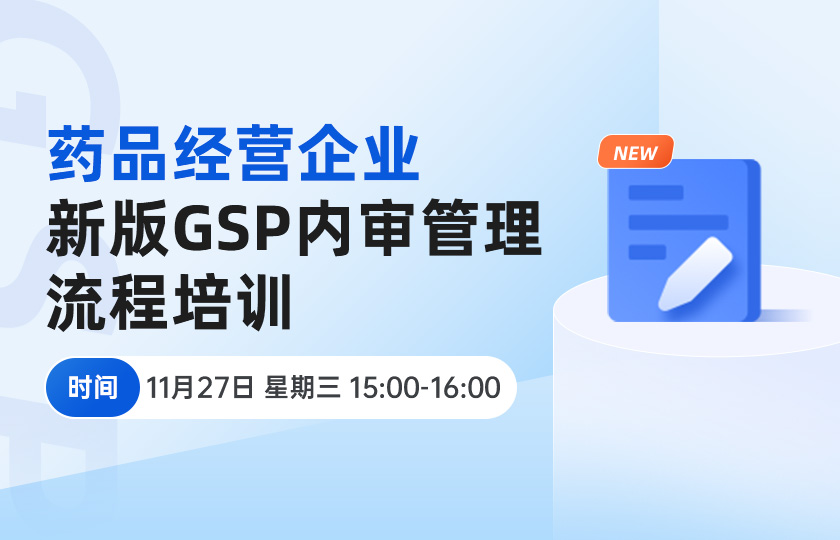 药品经营企业
新版GSP内审管理
流程培训

时间 11月27日 星期三 15:00-16:00

NEW